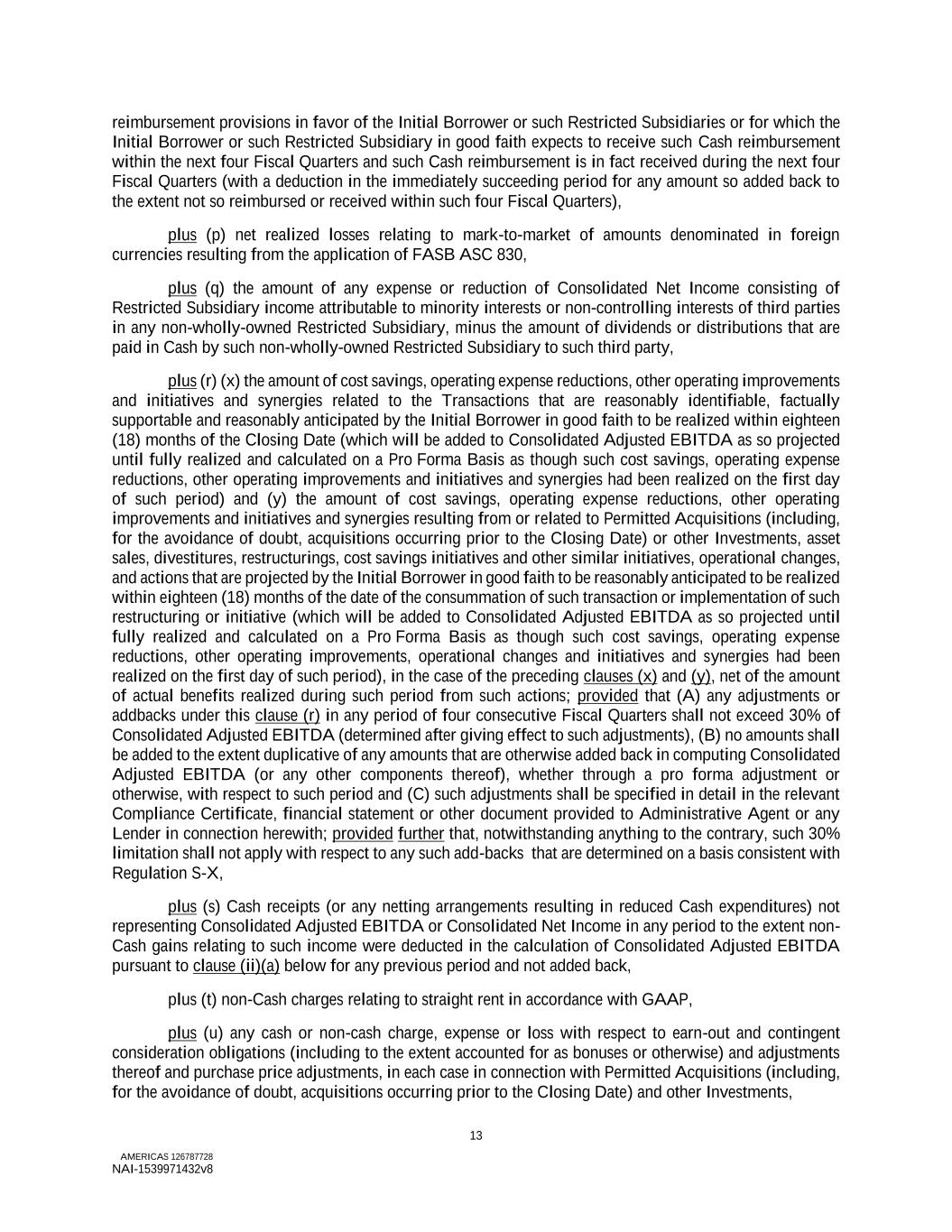 reimbursement provisions in favor of the Initial Borrower or such Restricted Subsidiaries or for which the Initial Borrower or such Restricted Subsidiary in good faith expects to receive such Cash reimbursement within the next four Fiscal Quarters and such Cash reimbursement is in fact received during the next four Fiscal Quarters (with a deduction in the immediately succeeding period for any amount so added back to the extent not so reimbursed or received within such four Fiscal Quarters),

plus (p) net realized losses relating to mark-to-market of amounts denominated in foreign currencies resulting from the application of FASB ASC 830,

plus (q) the amount of any expense or reduction of Consolidated Net Income consisting of Restricted Subsidiary income attributable to minority interests or non-controlling interests of third parties in any non-wholly-owned Restricted Subsidiary, minus the amount of dividends or distributions that are paid in Cash by such non-wholly-owned Restricted Subsidiary to such third party,

plus (r) (x) the amount of cost savings, operating expense reductions, other operating improvements and initiatives and synergies related to the Transactions that are reasonably identifiable, factually supportable and reasonably anticipated by the Initial Borrower in good faith to be realized within eighteen (18) months of the Closing Date (which will be added to Consolidated Adjusted EBITDA as so projected until fully realized and calculated on a Pro Forma Basis as though such cost savings, operating expense reductions, other operating improvements and initiatives and synergies had been realized on the first day of such period) and (y) the amount of cost savings, operating expense reductions, other operating improvements and initiatives and synergies resulting from or related to Permitted Acquisitions (including, for the avoidance of doubt, acquisitions occurring prior to the Closing Date) or other Investments, asset sales, divestitures, restructurings, cost savings initiatives and other similar initiatives, operational changes, and actions that are projected by the Initial Borrower in good faith to be reasonably anticipated to be realized within eighteen (18) months of the date of the consummation of such transaction or implementation of such restructuring or initiative (which will be added to Consolidated Adjusted EBITDA as so projected until fully realized and calculated on a Pro Forma Basis as though such cost savings, operating expense reductions, other operating improvements, operational changes and initiatives and synergies had been realized on the first day of such period), in the case of the preceding clauses (x) and (y), net of the amount of actual benefits realized during such period from such actions; provided that (A) any adjustments or addbacks under this clause (r) in any period of four consecutive Fiscal Quarters shall not exceed 30% of Consolidated Adjusted EBITDA (determined after giving effect to such adjustments), (B) no amounts shall be added to the extent duplicative of any amounts that are otherwise added back in computing Consolidated Adjusted EBITDA (or any other components thereof), whether through a pro forma adjustment or otherwise, with respect to such period and (C) such adjustments shall be specified in detail in the relevant Compliance Certificate, financial statement or other document provided to Administrative Agent or any Lender in connection herewith; provided further that, notwithstanding anything to the contrary, such 30% limitation shall not apply with respect to any such add-backs that are determined on a basis consistent with Regulation S-X,

plus (s) Cash receipts (or any netting arrangements resulting in reduced Cash expenditures) not representing Consolidated Adjusted EBITDA or Consolidated Net Income in any period to the extent non-Cash gains relating to such income were deducted in the calculation of Consolidated Adjusted EBITDA pursuant to clause (ii)(a) below for any previous period and not added back,

plus (t) non-Cash charges relating to straight rent in accordance with GAAP,

plus (u) any cash or non-cash charge, expense or loss with respect to earn-out and contingent consideration obligations (including to the extent accounted for as bonuses or otherwise) and adjustments thereof and purchase price adjustments, in each case in connection with Permitted Acquisitions (including, for the avoidance of doubt, acquisitions occurring prior to the Closing Date) and other Investments,

13

AMERICAS 126787728
NAI-1539971432v8